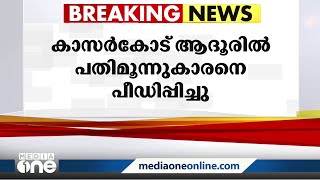 BREAKING NEWS

കാസർകോട് ആദൂരിൽ പതിമൂന്നുകാരനെ പീഡിപ്പിച്ചു

MEDIA one

mediaoneonline.com